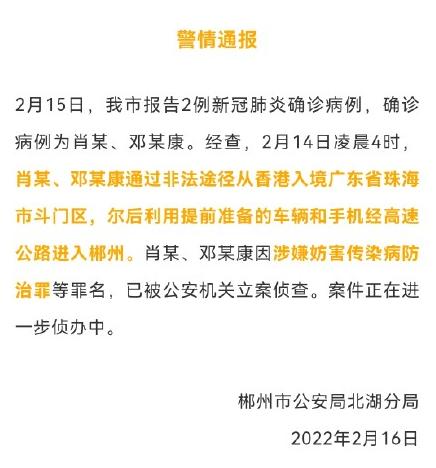 警情通报

2月15日，我市报告2例新冠肺炎确诊病例，确诊病例为肖某、邓某康。经查，2月14日凌晨4时，肖某、邓某康通过非法途径从香港入境广东省珠海市斗门区，尔后利用提前准备的车辆和手机经高速公路进入郴州。肖某、邓某康因涉嫌妨害传染病防治罪等罪名，已被公安机关立案侦查。案件正在进一步侦办中。

郴州市公安局北湖分局

2022年2月16日